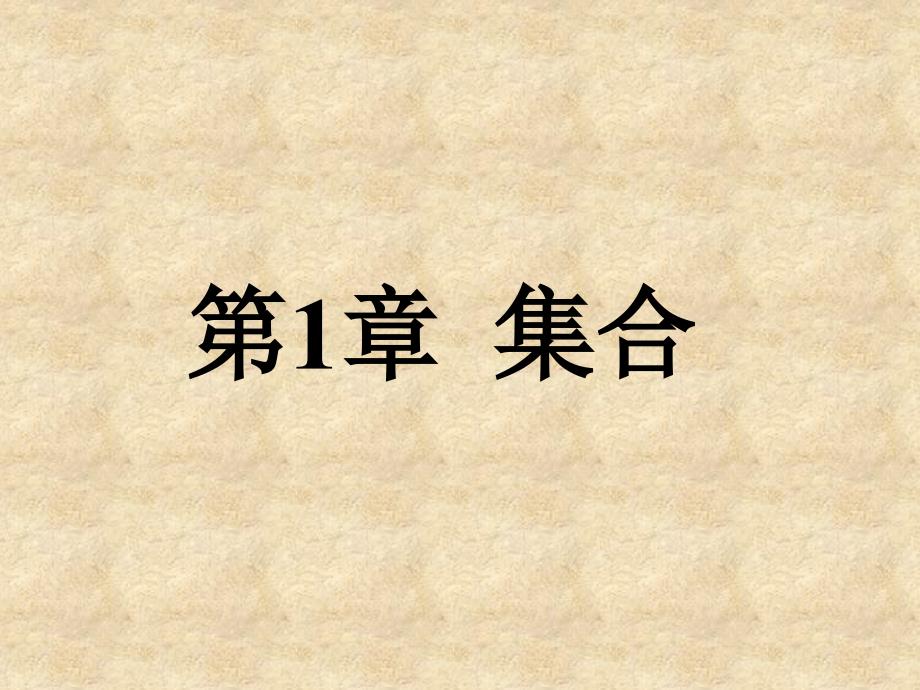 第1章 集合